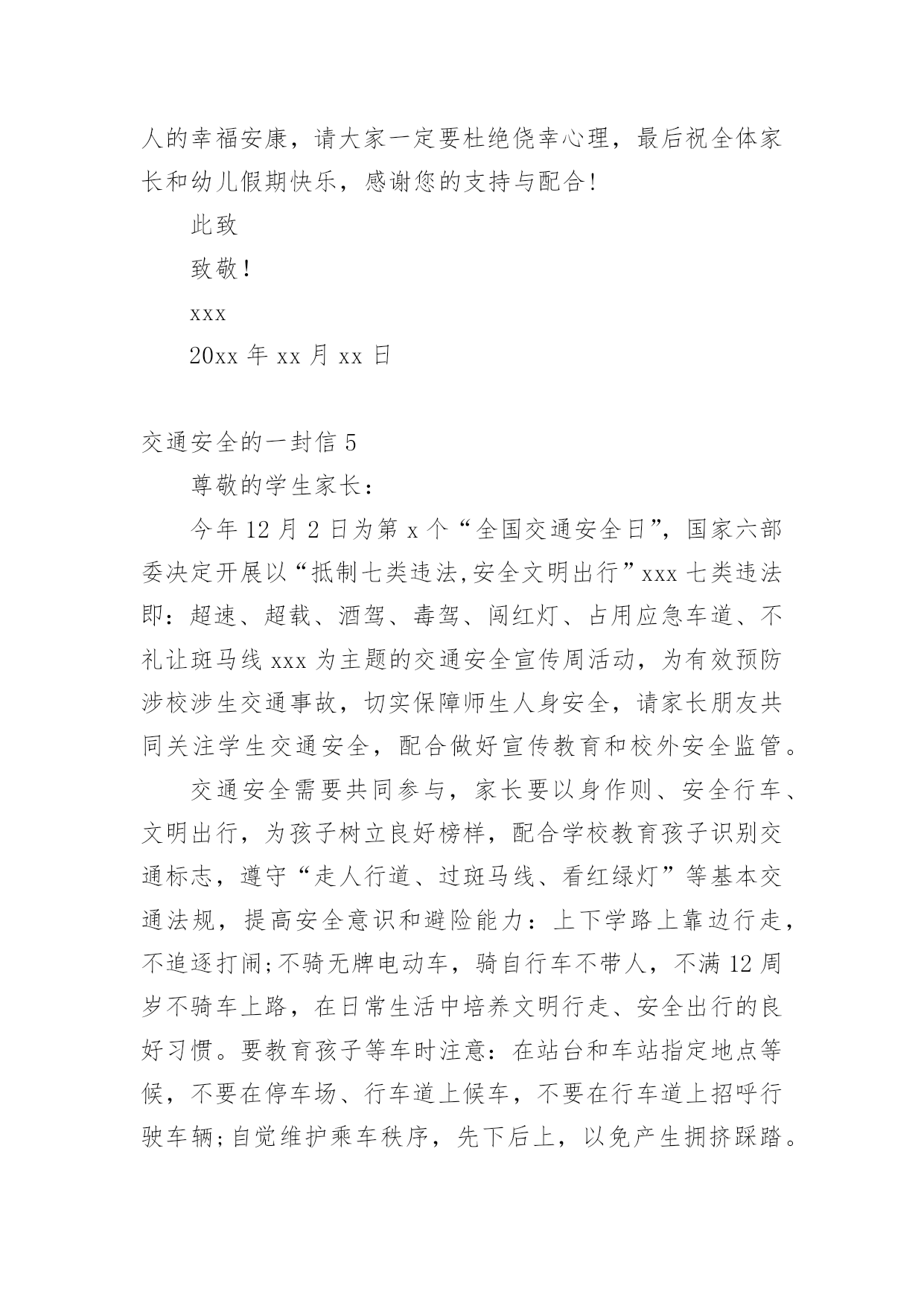 人的幸福安康，请大家一定要杜绝侥幸心理，最后祝全体家长和幼儿假期快乐，感谢您的支持与配合!

此致

致敬！

xxx

20xx 年 xx 月 xx 日

交通安全的一封信 5

尊敬的学生家长：

今年 12 月 2 日为第 x 个“全国交通安全日”，国家六部委决定开展以“抵制七类违法,安全文明出行”xxx 七类违法即：超速、超载、酒驾、毒驾、闯红灯、占用应急车道、不礼让斑马线 xxx 为主题的交通安全宣传周活动，为有效预防涉校涉生交通事故，切实保障师生人身安全，请家长朋友共同关注学生交通安全，配合做好宣传教育和校外安全监管。

交通安全需要共同参与，家长要以身作则、安全行车、文明出行，为孩子树立良好榜样，配合学校教育孩子识别交通标志，遵守“走人行道、过斑马线、看红绿灯”等基本交通法规，提高安全意识和避险能力：上下学路上靠边行走，不追逐打闹;不骑无牌电动车，骑自行车不带人，不满 12 周岁不骑车上路，在日常生活中培养文明行走、安全出行的良好习惯。要教育孩子等车时注意：在站台和车站指定地点等候，不要在停车场、行车道上候车，不要在行车道上招呼行驶车辆;自觉维护乘车秩序，先下后上，以免产生拥挤踩踏。